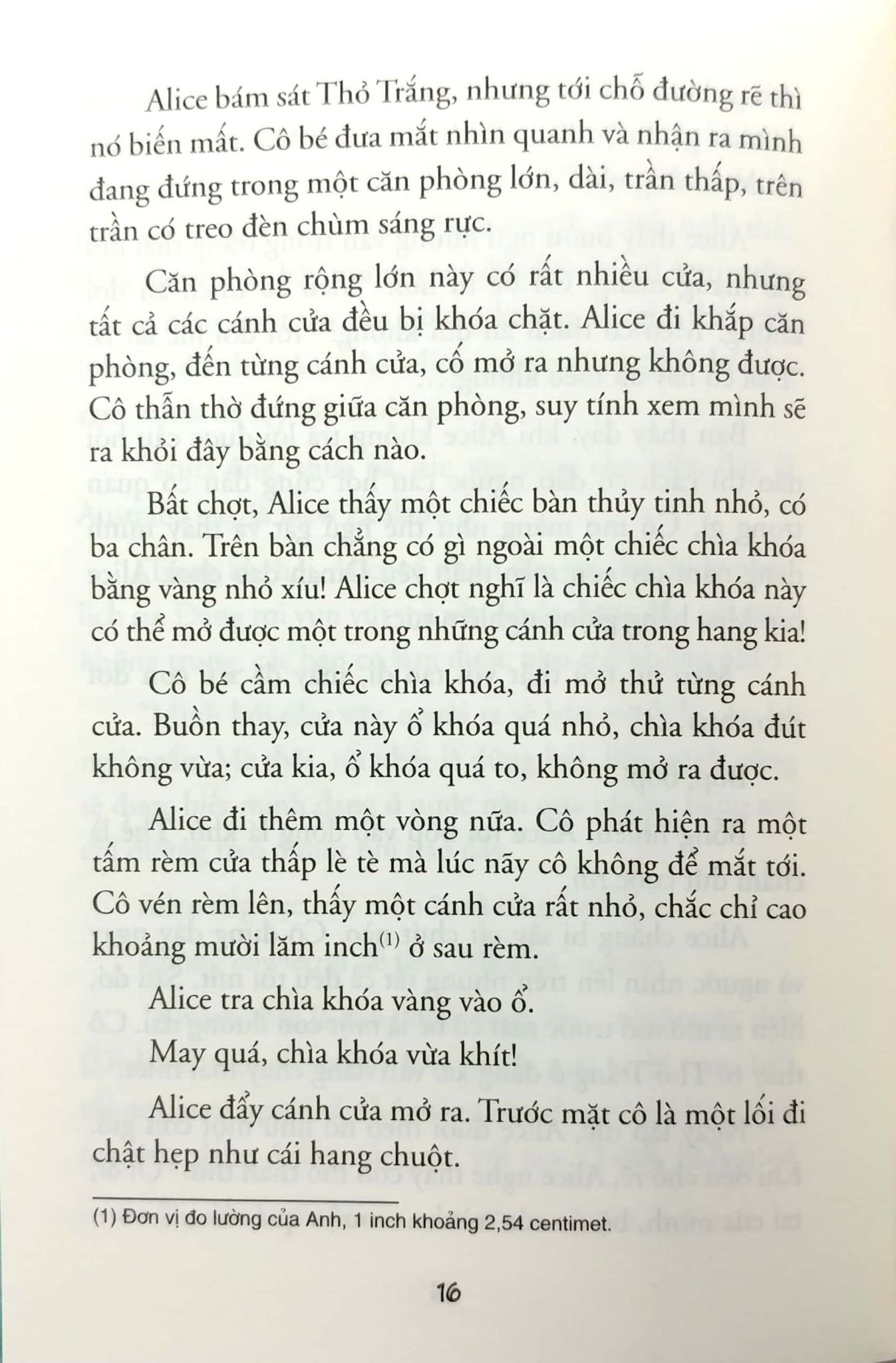 Alice bám sát Thỏ Trắng, nhưng tới chỗ đường rẽ thì nó biến mất. Cô bé đưa mắt nhìn quanh và nhận ra mình đang đứng trong một căn phòng lớn, dài, trần thấp, trên trần có treo đèn chùm sáng rực.

Căn phòng rộng lớn này có rất nhiều cửa, nhưng tất cả các cánh cửa đều bị khóa chặt. Alice đi khắp căn phòng, đến từng cánh cửa, cố mở ra nhưng không được. Cô thẫn thờ đứng giữa căn phòng, suy tính xem mình sẽ ra khỏi đây bằng cách nào.

Bất chợt, Alice thấy một chiếc bàn thủy tinh nhỏ, có ba chân. Trên bàn chẳng có gì ngoài một chiếc chìa khóa bằng vàng nhỏ xíu! Alice chợt nghĩ là chiếc chìa khóa này có thể mở được một trong những cánh cửa trong hang kia!

Cô bé cầm chiếc chìa khóa, đi mở thử từng cánh cửa. Buồn thay, cửa này ổ khóa quá nhỏ, chìa khóa đút không vừa; cửa kia, ổ khóa quá to, không mở ra được.

Alice đi thêm một vòng nữa. Cô phát hiện ra một tấm rèm cửa thấp lè tè mà lúc nãy cô không để mắt tới. Cô vén rèm lên, thấy một cánh cửa rất nhỏ, chắc chỉ cao khoảng mười lăm inch$^{(1)}$ ở sau rèm.

Alice tra chìa khóa vàng vào ổ.

May quá, chìa khóa vừa khít!

Alice đẩy cánh cửa mở ra. Trước mặt cô là một lối đi chật hẹp như cái hang chuột.

(1) Đơn vị đo lường của Anh, 1 inch khoảng 2,54 centimet.

16